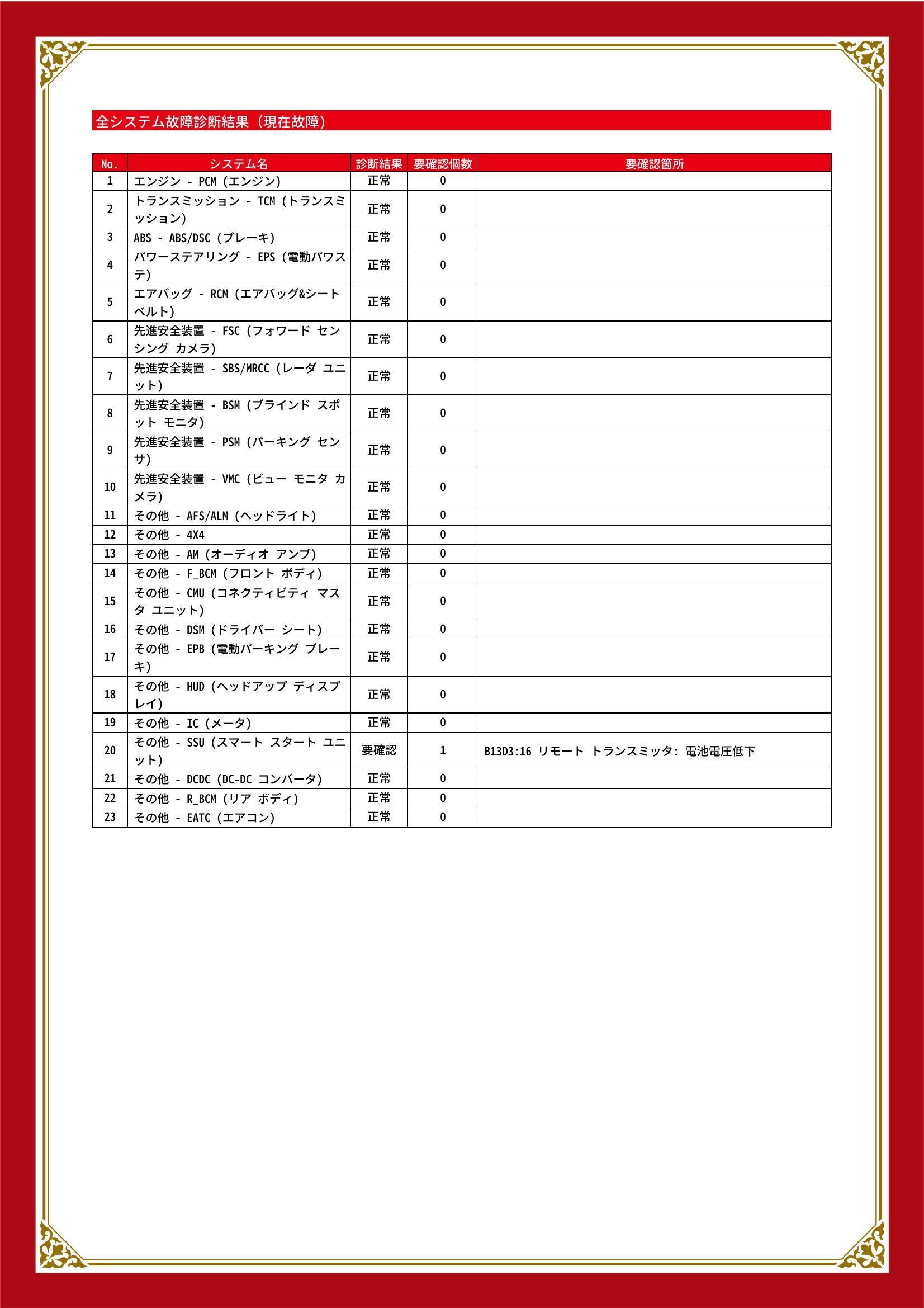 全システム故障診断結果（現在故障）

| No. | システム名 | 診断結果 | 要確認個数 | 要確認箇所 |
|---|---|---|---|---|
| 1 | エンジン - PCM (エンジン) | 正常 | 0 | |
| 2 | トランスミッション - TCM (トランスミッション) | 正常 | 0 | |
| 3 | ABS - ABS/DSC (ブレーキ) | 正常 | 0 | |
| 4 | パワーステアリング - EPS (電動パワステ) | 正常 | 0 | |
| 5 | エアバッグ - RCM (エアバッグ&シートベルト) | 正常 | 0 | |
| 6 | 先進安全装置 - FSC (フォワード センシング カメラ) | 正常 | 0 | |
| 7 | 先進安全装置 - SBS/MRCC (レーダ ユニット) | 正常 | 0 | |
| 8 | 先進安全装置 - BSM (ブラインド スポット モニタ) | 正常 | 0 | |
| 9 | 先進安全装置 - PSM (パーキング センサ) | 正常 | 0 | |
| 10 | 先進安全装置 - VMC (ビュー モニタ カメラ) | 正常 | 0 | |
| 11 | その他 - AFS/ALM (ヘッドライト) | 正常 | 0 | |
| 12 | その他 - 4X4 | 正常 | 0 | |
| 13 | その他 - AM (オーディオ アンプ) | 正常 | 0 | |
| 14 | その他 - F_BCM (フロント ボディ) | 正常 | 0 | |
| 15 | その他 - CMU (コネクティビティ マスタ ユニット) | 正常 | 0 | |
| 16 | その他 - DSM (ドライバー シート) | 正常 | 0 | |
| 17 | その他 - EPB (電動パーキング ブレーキ) | 正常 | 0 | |
| 18 | その他 - HUD (ヘッドアップ ディスプレイ) | 正常 | 0 | |
| 19 | その他 - IC (メータ) | 正常 | 0 | |
| 20 | その他 - SSU (スマート スタート ユニット) | 要確認 | 1 | B13D3:16 リモート トランスミッタ: 電池電圧低下 |
| 21 | その他 - DCDC (DC-DC コンバータ) | 正常 | 0 | |
| 22 | その他 - R_BCM (リア ボディ) | 正常 | 0 | |
| 23 | その他 - EATC (エアコン) | 正常 | 0 | |